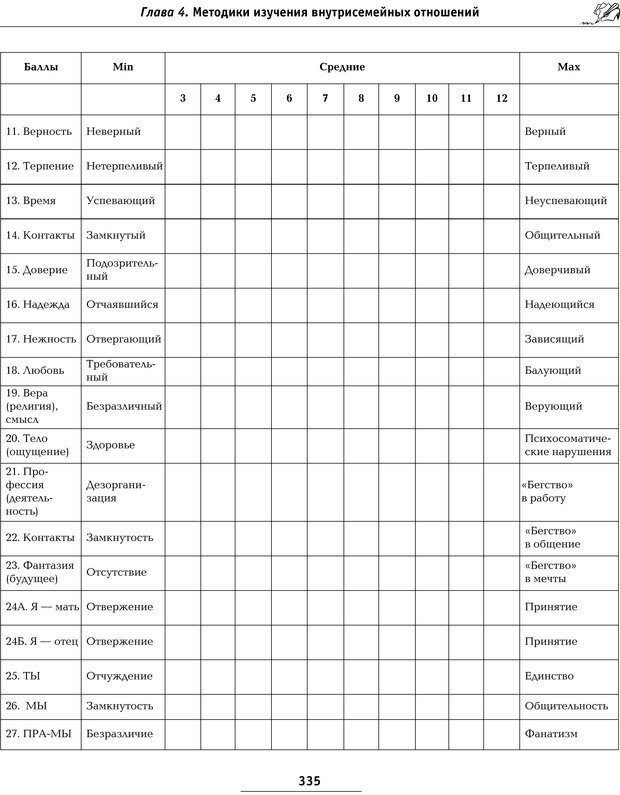 Глава 4. Методики изучения внутрисемейных отношений

| Баллы | Min | Средние | | | | | | | | | | Max |
|---|---|---|---|---|---|---|---|---|---|---|---|---|
| | | 3 | 4 | 5 | 6 | 7 | 8 | 9 | 10 | 11 | 12 | |
| 11. Верность | Неверный | | | | | | | | | | | Верный |
| 12. Терпение | Нетерпеливый | | | | | | | | | | | Терпеливый |
| 13. Время | Успевающий | | | | | | | | | | | Неуспевающий |
| 14. Контакты | Замкнутый | | | | | | | | | | | Общительный |
| 15. Доверие | Подозрительный | | | | | | | | | | | Доверчивый |
| 16. Надежда | Отчаявшийся | | | | | | | | | | | Надеющийся |
| 17. Нежность | Отвергающий | | | | | | | | | | | Зависящий |
| 18. Любовь | Требовательный | | | | | | | | | | | Балующий |
| 19. Вера (религия), смысл | Безразличный | | | | | | | | | | | Верующий |
| 20. Тело (ощущение) | Здоровье | | | | | | | | | | | Психосоматические нарушения |
| 21. Профессия (деятельность) | Дезорганизация | | | | | | | | | | | «Бегство» в работу |
| 22. Контакты | Замкнутость | | | | | | | | | | | «Бегство» в общение |
| 23. Фантазия (будущее) | Отсутствие | | | | | | | | | | | «Бегство» в мечты |
| 24А. Я — мать | Отвержение | | | | | | | | | | | Принятие |
| 24Б. Я — отец | Отвержение | | | | | | | | | | | Принятие |
| 25. ТЫ | Отчуждение | | | | | | | | | | | Единство |
| 26. МЫ | Замкнутость | | | | | | | | | | | Общительность |
| 27. ПРА-МЫ | Безразличие | | | | | | | | | | | Фанатизм |

335